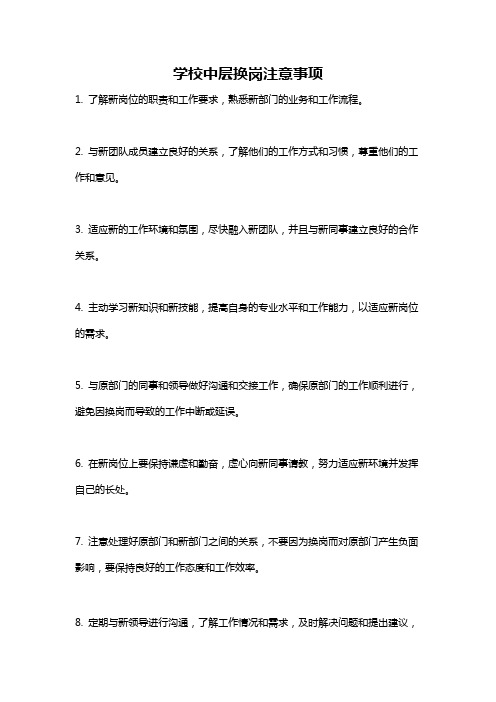 学校中层换岗注意事项

1. 了解新岗位的职责和工作要求，熟悉新部门的业务和工作流程。

2. 与新团队成员建立良好的关系，了解他们的工作方式和习惯，尊重他们的工作和意见。

3. 适应新的工作环境和氛围，尽快融入新团队，并且与新同事建立良好的合作关系。

4. 主动学习新知识和新技能，提高自身的专业水平和工作能力，以适应新岗位的需求。

5. 与原部门的同事和领导做好沟通和交接工作，确保原部门的工作顺利进行，避免因换岗而导致的工作中断或延误。

6. 在新岗位上要保持谦虚和勤奋，虚心向新同事请教，努力适应新环境并发挥自己的长处。

7. 注意处理好原部门和新部门之间的关系，不要因为换岗而对原部门产生负面影响，要保持良好的工作态度和工作效率。

8. 定期与新领导进行沟通，了解工作情况和需求，及时解决问题和提出建议，